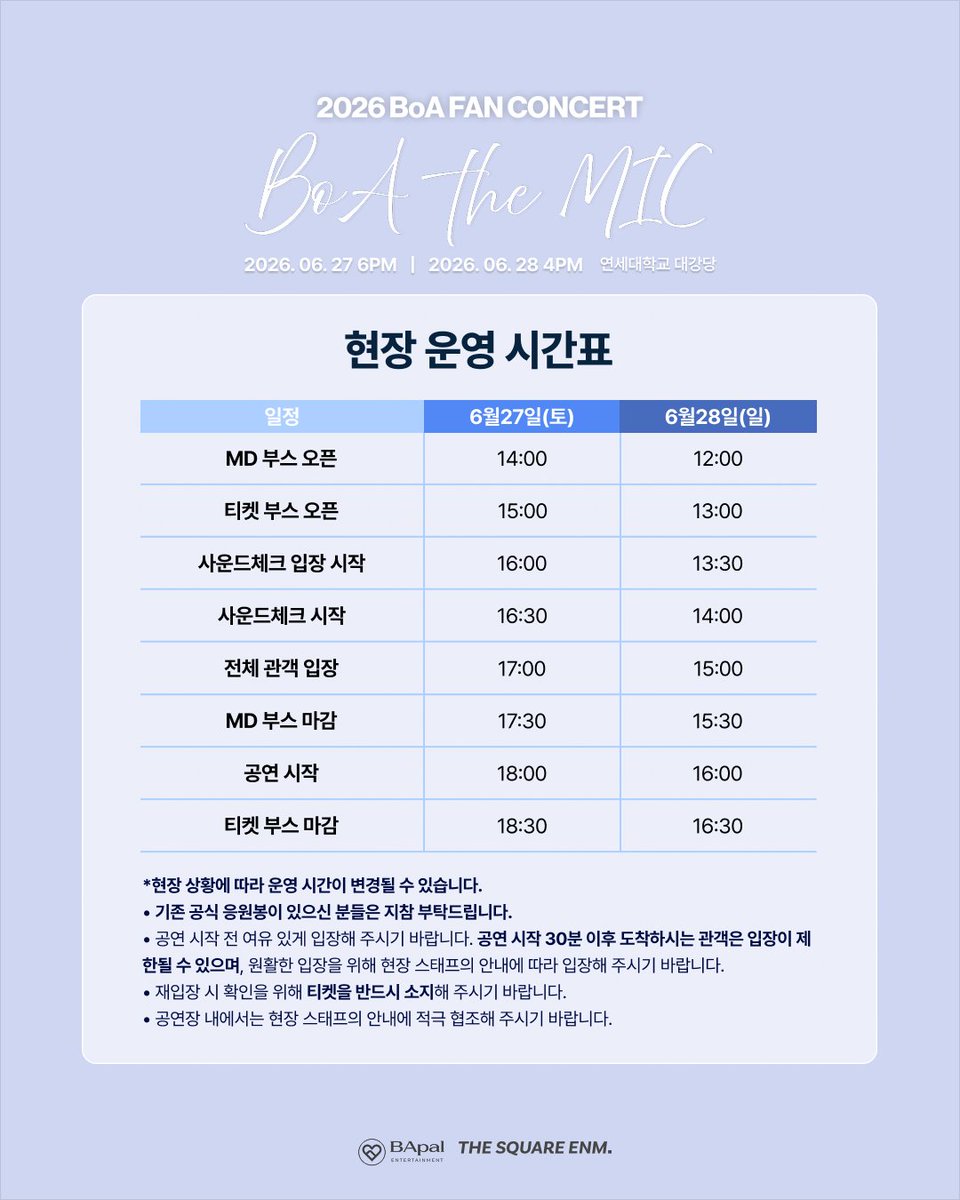 2026 BoA FAN CONCERT

BoA the MIC

2026. 06. 27 6PM | 2026. 06. 28 4PM 연세대학교 대강당

현장 운영 시간표

| 일정 | 6월27일(토) | 6월28일(일) |
|---|---|---|
| MD 부스 오픈 | 14:00 | 12:00 |
| 티켓 부스 오픈 | 15:00 | 13:00 |
| 사운드체크 입장 시작 | 16:00 | 13:30 |
| 사운드체크 시작 | 16:30 | 14:00 |
| 전체 관객 입장 | 17:00 | 15:00 |
| MD 부스 마감 | 17:30 | 15:30 |
| 공연 시작 | 18:00 | 16:00 |
| 티켓 부스 마감 | 18:30 | 16:30 |

*현장 상황에 따라 운영 시간이 변경될 수 있습니다.
• 기존 공식 응원봉이 있으신 분들은 지참 부탁드립니다.
• 공연 시작 전 여유 있게 입장해 주시기 바랍니다. 공연 시작 30분 이후 도착하시는 관객은 입장이 제한될 수 있으며, 원활한 입장을 위해 현장 스태프의 안내에 따라 입장해 주시기 바랍니다.
• 재입장 시 확인을 위해 티켓을 반드시 소지해 주시기 바랍니다.
• 공연장 내에서는 현장 스태프의 안내에 적극 협조해 주시기 바랍니다.

BApal ENTERTAINMENT THE SQUARE ENM.